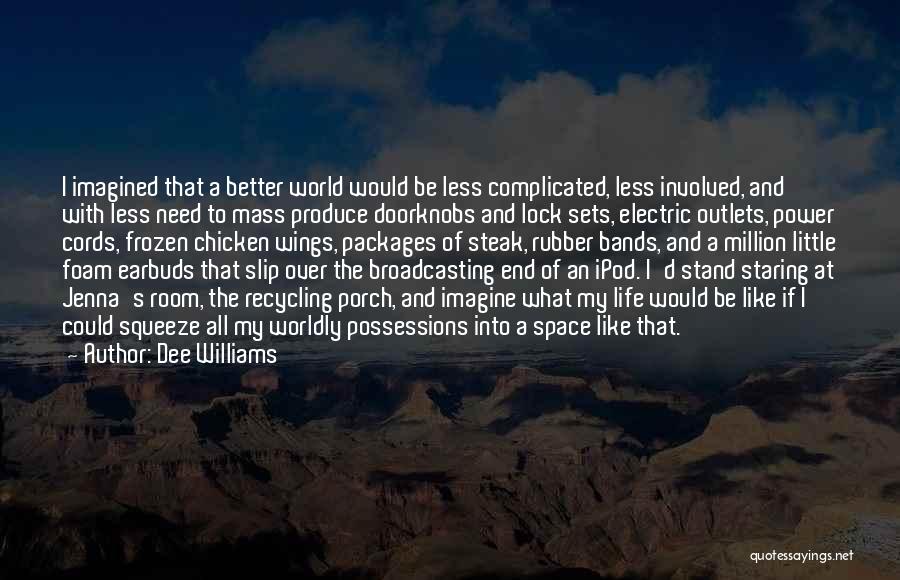 I imagined that a better world would be less complicated, less involved, and with less need to mass produce doorknobs and lock sets, electric outlets, power cords, frozen chicken wings, packages of steak, rubber bands, and a million little foam earbuds that slip over the broadcasting end of an iPod. I d stand staring at Jenna s room, the recycling porch, and imagine what my life would be like if I could squeeze all my worldly possessions into a space like that.
— Author: Dee Williams

quotessayings.net